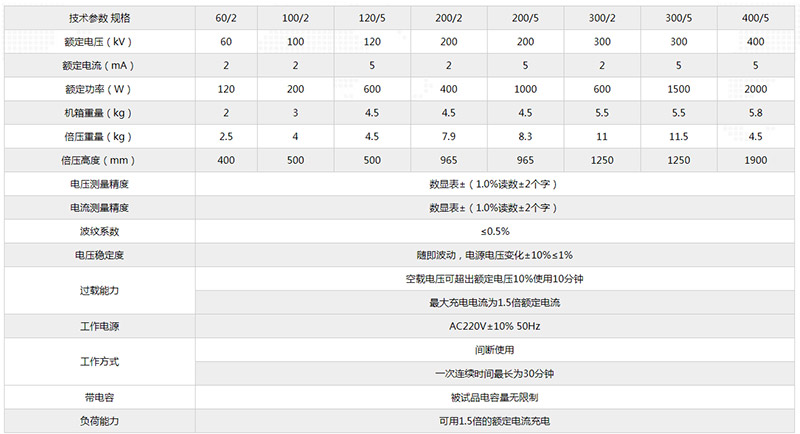 | 技术参数 规格 | 60/2 | 100/2 | 120/5 | 200/2 | 200/5 | 300/2 | 300/5 | 400/5 |
|---|---|---|---|---|---|---|---|---|
| 额定电压（kV） | 60 | 100 | 120 | 200 | 200 | 300 | 300 | 400 |
| 额定电流（mA） | 2 | 2 | 5 | 2 | 5 | 2 | 5 | 5 |
| 额定功率（W） | 120 | 200 | 600 | 400 | 1000 | 600 | 1500 | 2000 |
| 机箱重量（kg） | 2 | 3 | 4.5 | 4.5 | 4.5 | 5.5 | 5.5 | 5.8 |
| 倍压重量（kg） | 2.5 | 4 | 4.5 | 7.9 | 8.3 | 11 | 11.5 | 4.5 |
| 倍压高度（mm） | 400 | 500 | 500 | 965 | 965 | 1250 | 1250 | 1900 |
| 电压测量精度 | 数显表±（1.0%读数±2个字） | | | | | | | |
| 电流测量精度 | 数显表±（1.0%读数±2个字） | | | | | | | |
| 波纹系数 | ≤0.5% | | | | | | | |
| 电压稳定度 | 随即波动，电源电压变化±10%≤1% | | | | | | | |
| 过载能力 | 空载电压可超出额定电压10%使用10分钟 | | | | | | | |
| | 最大充电电流为1.5倍额定电流 | | | | | | | |
| 工作电源 | AC220V±10% 50Hz | | | | | | | |
| 工作方式 | 间断使用 | | | | | | | |
| | 一次连续时间最长为30分钟 | | | | | | | |
| 带电容 | 被试品电容量无限制 | | | | | | | |
| 负荷能力 | 可用1.5倍的额定电流充电 | | | | | | | |